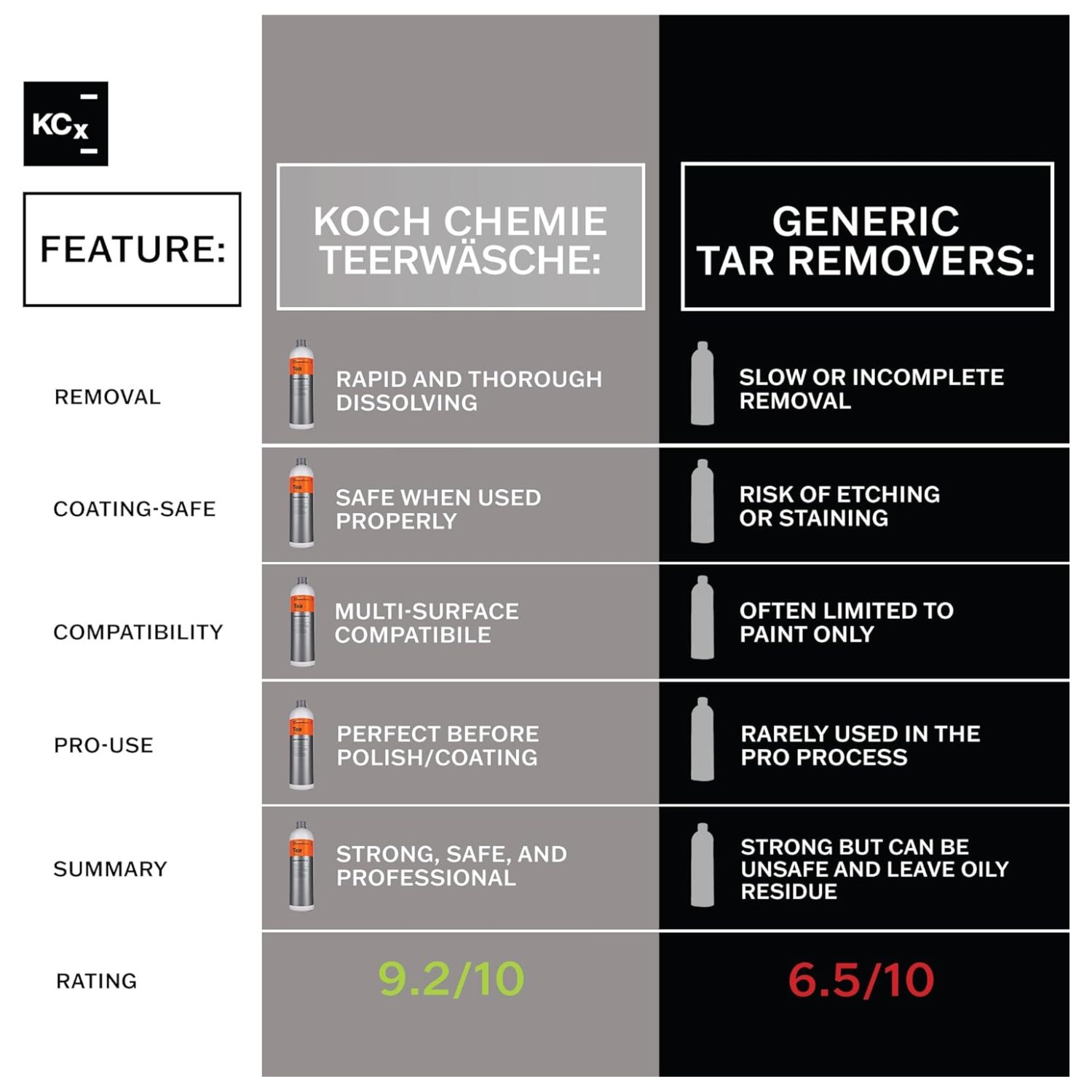 KCx

| FEATURE: | KOCH CHEMIE TEERWÄSCHE: | GENERIC TAR REMOVERS: |
|---|---|---|
| REMOVAL | RAPID AND THOROUGH DISSOLVING | SLOW OR INCOMPLETE REMOVAL |
| COATING-SAFE | SAFE WHEN USED PROPERLY | RISK OF ETCHING OR STAINING |
| COMPATIBILITY | MULTI-SURFACE COMPATIBILE | OFTEN LIMITED TO PAINT ONLY |
| PRO-USE | PERFECT BEFORE POLISH/COATING | RARELY USED IN THE PRO PROCESS |
| SUMMARY | STRONG, SAFE, AND PROFESSIONAL | STRONG BUT CAN BE UNSAFE AND LEAVE OILY RESIDUE |
| RATING | 9.2/10 | 6.5/10 |